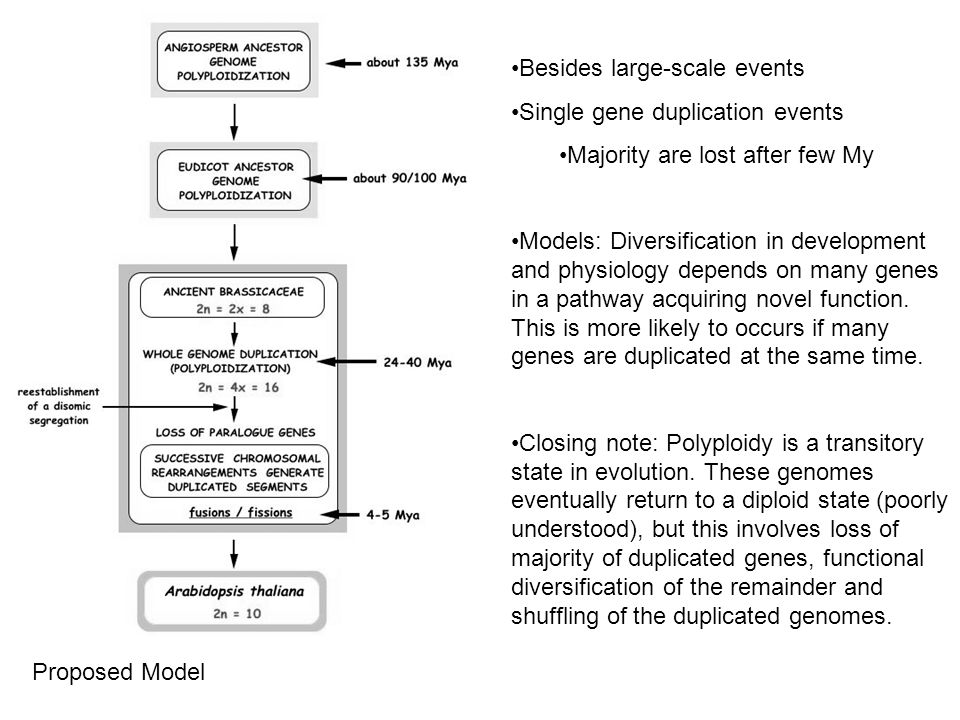 ANGIOSPERM ANCESTOR GENOME POLYPLOIDIZATION

about 135 Mya

EUDICOT ANCESTOR GENOME POLYPLOIDIZATION

about 90/100 Mya

ANCIENT BRASSICACEAE
2n = 2x = 8

WHOLE GENOME DUPLICATION (POLYPLOIDIZATION)
2n = 4x = 16

24-40 Mya

reestablishment of a disomic segregation

LOSS OF PARALOGUE GENES

SUCCESSIVE CHROMOSOMAL REARRANGEMENTS GENERATE DUPLICATED SEGMENTS

fusions / fissions

4-5 Mya

Arabidopsis thaliana
2n = 10

Proposed Model

•Besides large-scale events

•Single gene duplication events

•Majority are lost after few My

•Models: Diversification in development and physiology depends on many genes in a pathway acquiring novel function. This is more likely to occurs if many genes are duplicated at the same time.

•Closing note: Polyploidy is a transitory state in evolution. These genomes eventually return to a diploid state (poorly understood), but this involves loss of majority of duplicated genes, functional diversification of the remainder and shuffling of the duplicated genomes.